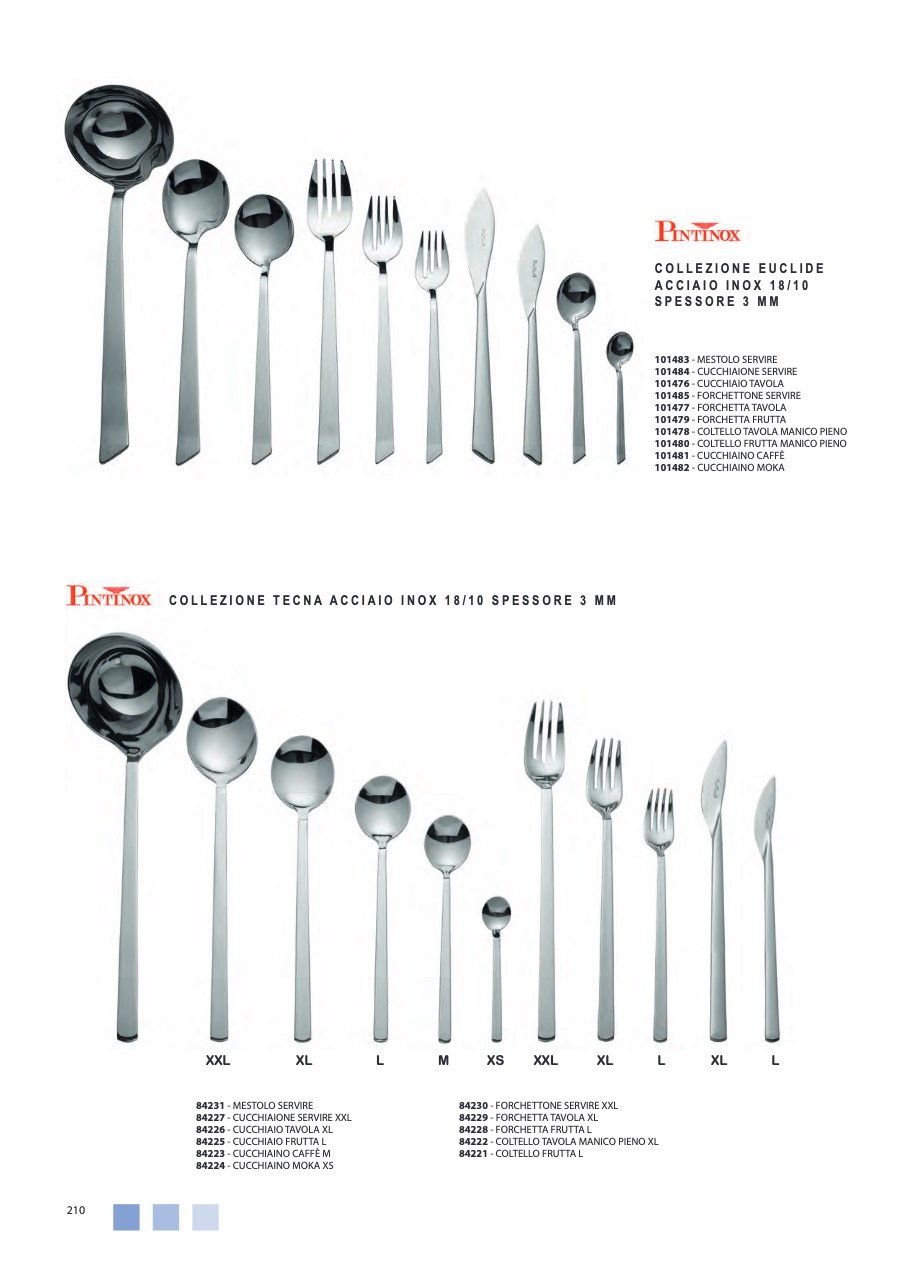 PINTINOX

COLLEZIONE EUCLIDE
ACCIAIO INOX 18/10
SPESSORE 3 MM

101483 - MESTOLO SERVIRE
101484 - CUCCHIAIONE SERVIRE
101476 - CUCCHIAIO TAVOLA
101485 - FORCHETTONE SERVIRE
101477 - FORCHETTA TAVOLA
101479 - FORCHETTA FRUTTA
101478 - COLTELLO TAVOLA MANICO PIENO
101480 - COLTELLO FRUTTA MANICO PIENO
101481 - CUCCHIAINO CAFFÈ
101482 - CUCCHIAINO MOKA

PINTINOX COLLEZIONE TECNA ACCIAIO INOX 18/10 SPESSORE 3 MM

XXL XL L M XS XXL XL L XL L

84231 - MESTOLO SERVIRE
84227 - CUCCHIAIONE SERVIRE XXL
84226 - CUCCHIAIO TAVOLA XL
84225 - CUCCHIAIO FRUTTA L
84223 - CUCCHIAINO CAFFÈ M
84224 - CUCCHIAINO MOKA XS

84230 - FORCHETTONE SERVIRE XXL
84229 - FORCHETTA TAVOLA XL
84228 - FORCHETTA FRUTTA L
84222 - COLTELLO TAVOLA MANICO PIENO XL
84221 - COLTELLO FRUTTA L

210